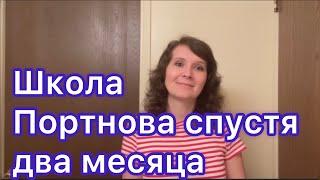 Школа Портнова спустя два месяца